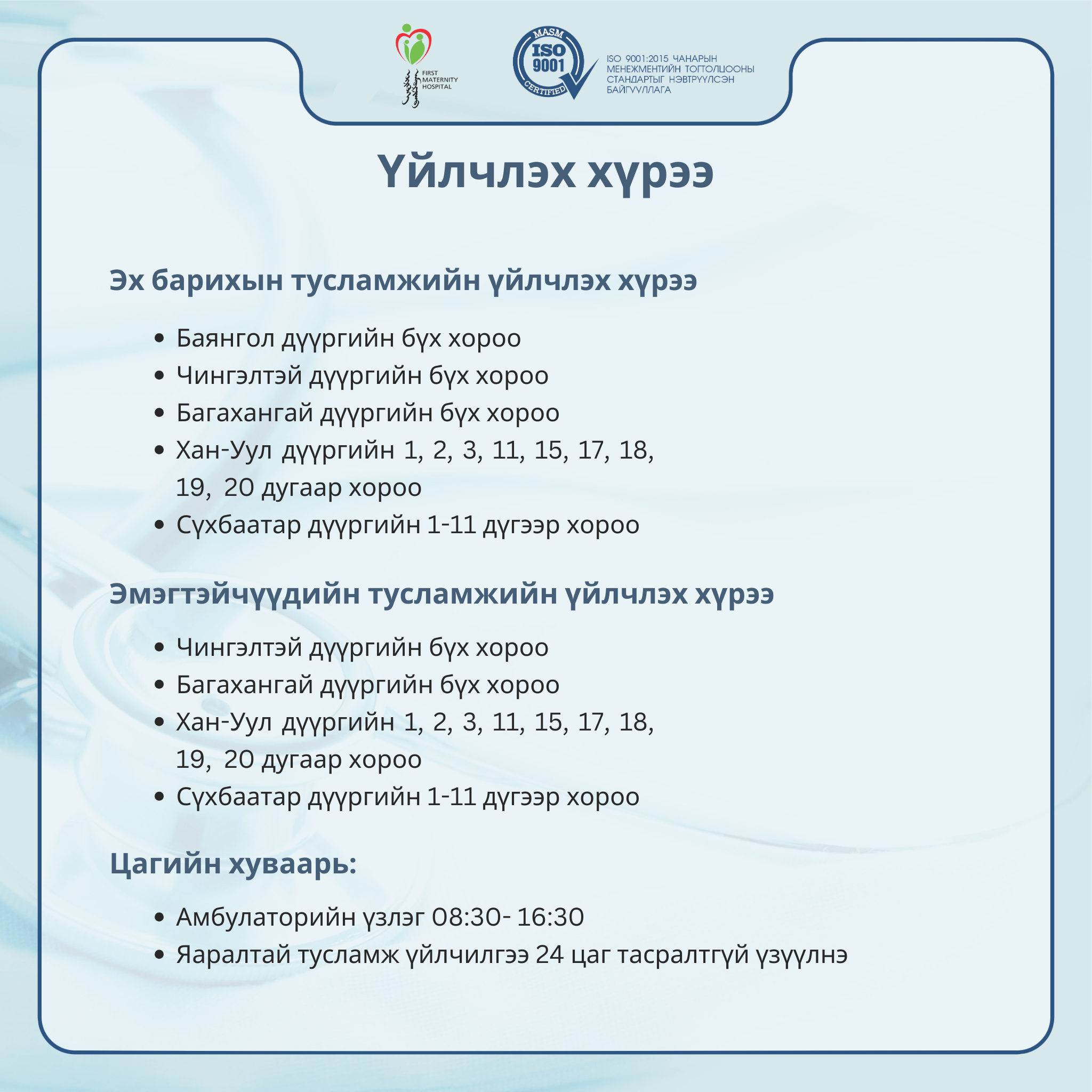 FIRST MATERNITY HOSPITAL

MASM ISO 9001 CERTIFIED

ISO 9001:2015 ЧАНАРЫН МЕНЕЖМЕНТИЙН ТОГТОЛЦООНЫ СТАНДАРТЫГ НЭВТРҮҮЛСЭН БАЙГУУЛЛАГА

Үйлчлэх хүрээ

Эх барихын тусламжийн үйлчлэх хүрээ

• Баянгол дүүргийн бүх хороо
• Чингэлтэй дүүргийн бүх хороо
• Багахангай дүүргийн бүх хороо
• Хан-Уул дүүргийн 1, 2, 3, 11, 15, 17, 18, 19, 20 дугаар хороо
• Сүхбаатар дүүргийн 1-11 дүгээр хороо

Эмэгтэйчүүдийн тусламжийн үйлчлэх хүрээ

• Чингэлтэй дүүргийн бүх хороо
• Багахангай дүүргийн бүх хороо
• Хан-Уул дүүргийн 1, 2, 3, 11, 15, 17, 18, 19, 20 дугаар хороо
• Сүхбаатар дүүргийн 1-11 дүгээр хороо

Цагийн хуваарь:

• Амбулаторийн үзлэг 08:30- 16:30
• Яаралтай тусламж үйлчилгээ 24 цаг тасралтгүй үзүүлнэ